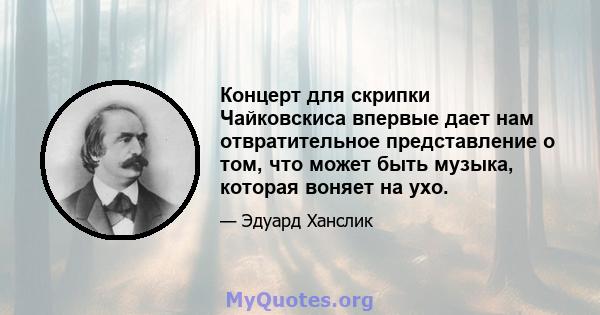 Концерт для скрипки Чайковскиса впервые дает нам отвратительное представление о том, что может быть музыка, которая воняет на ухо.

— Эдуард Ханслик

MyQuotes.org